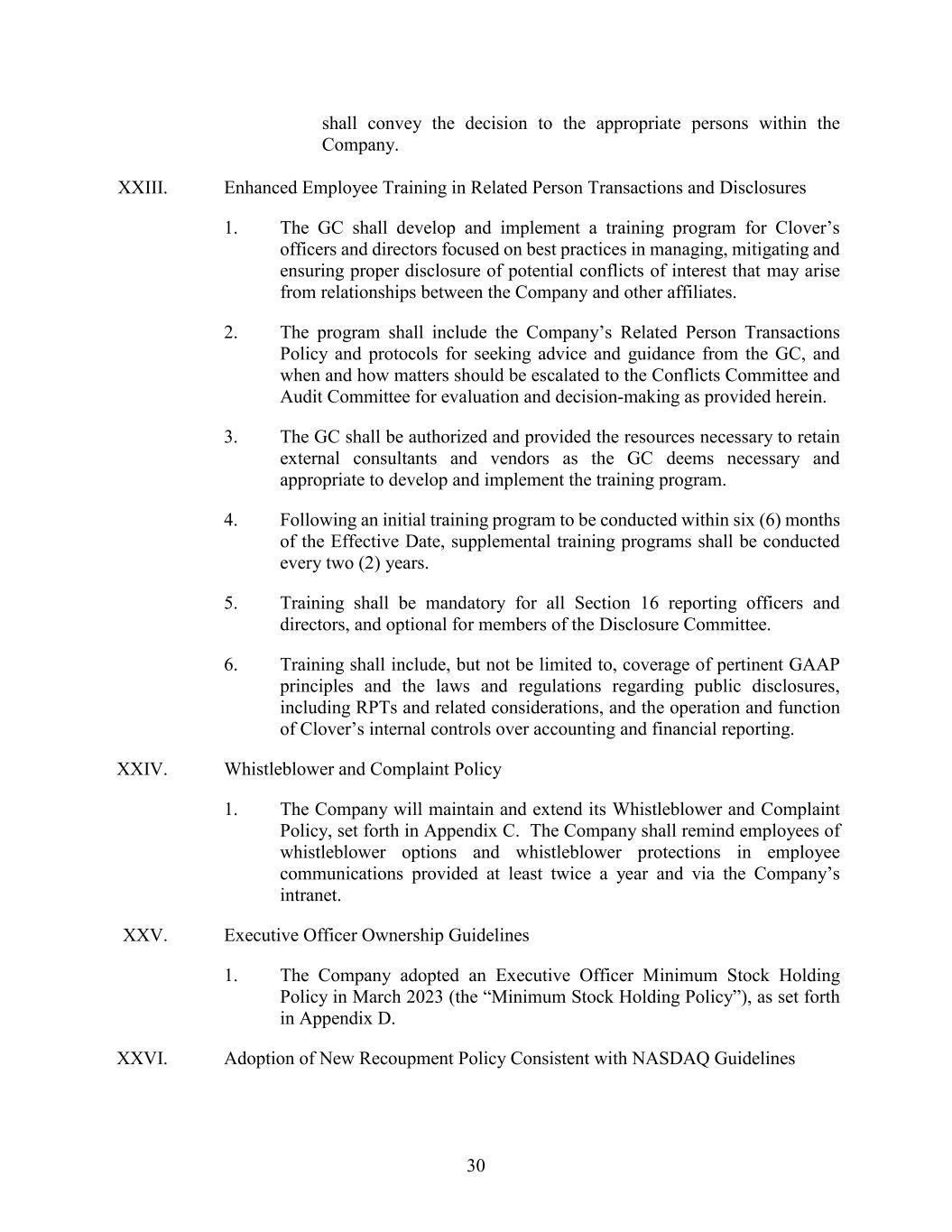 shall convey the decision to the appropriate persons within the Company.

XXIII. Enhanced Employee Training in Related Person Transactions and Disclosures

1. The GC shall develop and implement a training program for Clover’s officers and directors focused on best practices in managing, mitigating and ensuring proper disclosure of potential conflicts of interest that may arise from relationships between the Company and other affiliates.

2. The program shall include the Company’s Related Person Transactions Policy and protocols for seeking advice and guidance from the GC, and when and how matters should be escalated to the Conflicts Committee and Audit Committee for evaluation and decision-making as provided herein.

3. The GC shall be authorized and provided the resources necessary to retain external consultants and vendors as the GC deems necessary and appropriate to develop and implement the training program.

4. Following an initial training program to be conducted within six (6) months of the Effective Date, supplemental training programs shall be conducted every two (2) years.

5. Training shall be mandatory for all Section 16 reporting officers and directors, and optional for members of the Disclosure Committee.

6. Training shall include, but not be limited to, coverage of pertinent GAAP principles and the laws and regulations regarding public disclosures, including RPTs and related considerations, and the operation and function of Clover’s internal controls over accounting and financial reporting.

XXIV. Whistleblower and Complaint Policy

1. The Company will maintain and extend its Whistleblower and Complaint Policy, set forth in Appendix C. The Company shall remind employees of whistleblower options and whistleblower protections in employee communications provided at least twice a year and via the Company’s intranet.

XXV. Executive Officer Ownership Guidelines

1. The Company adopted an Executive Officer Minimum Stock Holding Policy in March 2023 (the “Minimum Stock Holding Policy”), as set forth in Appendix D.

XXVI. Adoption of New Recoupment Policy Consistent with NASDAQ Guidelines

30